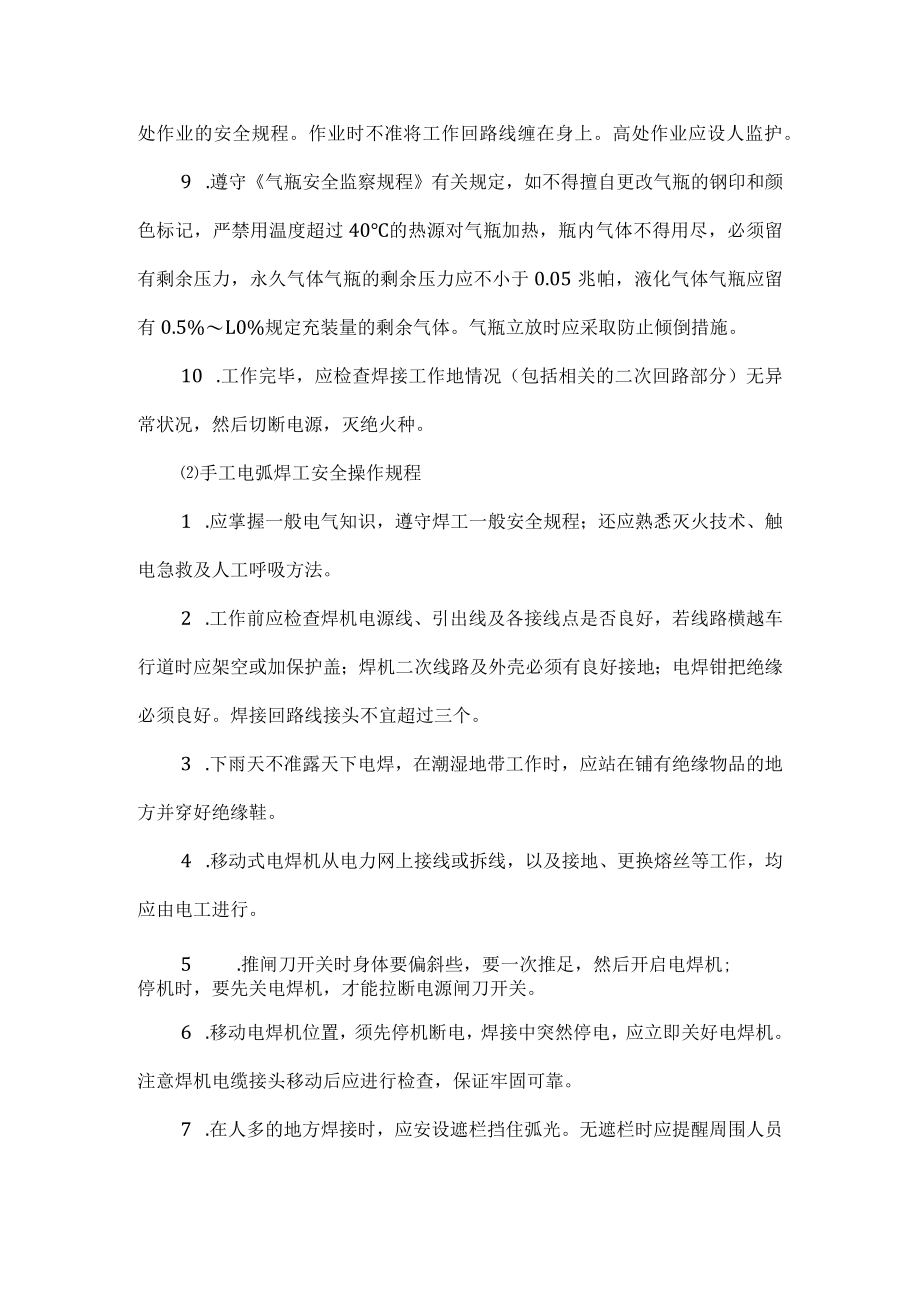 处作业的安全规程。作业时不准将工作回路线缠在身上。高处作业应设人监护。

9 .遵守《气瓶安全监察规程》有关规定，如不得擅自更改气瓶的钢印和颜色标记，严禁用温度超过 40℃的热源对气瓶加热，瓶内气体不得用尽，必须留有剩余压力，永久气体气瓶的剩余压力应不小于 0.05 兆帕，液化气体气瓶应留有 0.5%～L0%规定充装量的剩余气体。气瓶立放时应采取防止倾倒措施。

10 .工作完毕，应检查焊接工作地情况（包括相关的二次回路部分）无异常状况，然后切断电源，灭绝火种。

⑵手工电弧焊工安全操作规程

1 .应掌握一般电气知识，遵守焊工一般安全规程；还应熟悉灭火技术、触电急救及人工呼吸方法。

2 .工作前应检查焊机电源线、引出线及各接线点是否良好，若线路横越车行道时应架空或加保护盖；焊机二次线路及外壳必须有良好接地；电焊钳把绝缘必须良好。焊接回路线接头不宜超过三个。

3 .下雨天不准露天下电焊，在潮湿地带工作时，应站在铺有绝缘物品的地方并穿好绝缘鞋。

4 .移动式电焊机从电力网上接线或拆线，以及接地、更换熔丝等工作，均应由电工进行。

5 .推闸刀开关时身体要偏斜些，要一次推足，然后开启电焊机；停机时，要先关电焊机，才能拉断电源闸刀开关。

6 .移动电焊机位置，须先停机断电，焊接中突然停电，应立即关好电焊机。注意焊机电缆接头移动后应进行检查，保证牢固可靠。

7 .在人多的地方焊接时，应安设遮栏挡住弧光。无遮栏时应提醒周围人员